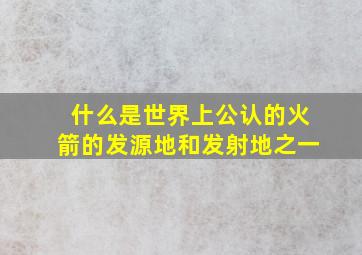 什么是世界上公认的火箭的发源地和发射地之一